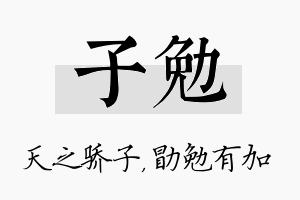 子勉

天之骄子，勖勉有加